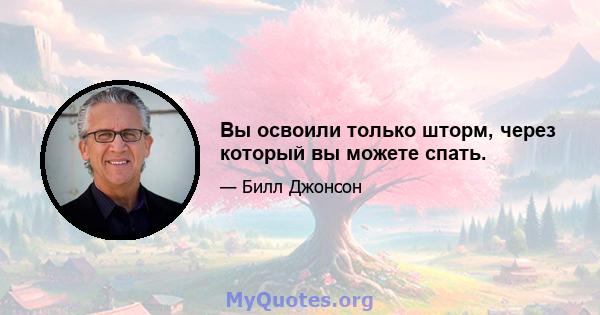 Вы освоили только шторм, через который вы можете спать.

— Билл Джонсон

MyQuotes.org